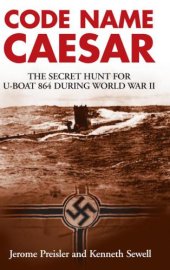 CODE NAME CAESAR

THE SECRET HUNT FOR U-BOAT 864 DURING WORLD WAR II

Jerome Preisler and Kenneth Sewell